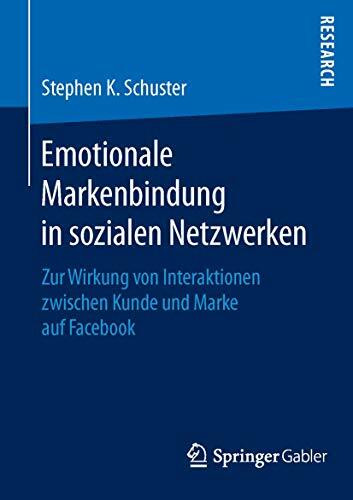 RESEARCH

Stephen K. Schuster

Emotionale Markenbindung in sozialen Netzwerken

Zur Wirkung von Interaktionen zwischen Kunde und Marke auf Facebook

Springer Gabler